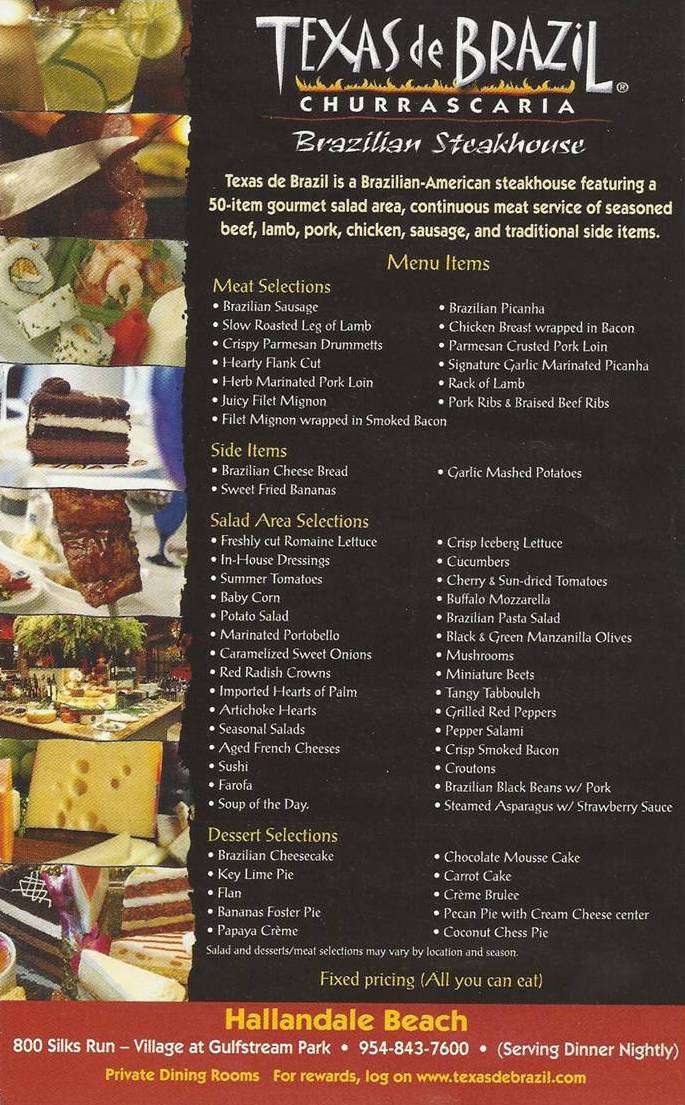 TEXAS de BRAZIL®
CHURRASCARIA
Brazilian Steakhouse

Texas de Brazil is a Brazilian-American steakhouse featuring a 50-item gourmet salad area, continuous meat service of seasoned beef, lamb, pork, chicken, sausage, and traditional side items.

Menu Items

Meat Selections
• Brazilian Sausage
• Slow Roasted Leg of Lamb
• Crispy Parmesan Drummetts
• Hearty Flank Cut
• Herb Marinated Pork Loin
• Juicy Filet Mignon
• Filet Mignon wrapped in Smoked Bacon
• Brazilian Picanha
• Chicken Breast wrapped in Bacon
• Parmesan Crusted Pork Loin
• Signature Garlic Marinated Picanha
• Rack of Lamb
• Pork Ribs & Braised Beef Ribs

Side Items
• Brazilian Cheese Bread
• Sweet Fried Bananas
• Garlic Mashed Potatoes

Salad Area Selections
• Freshly cut Romaine Lettuce
• In-House Dressings
• Summer Tomatoes
• Baby Corn
• Potato Salad
• Marinated Portobello
• Caramelized Sweet Onions
• Red Radish Crowns
• Imported Hearts of Palm
• Artichoke Hearts
• Seasonal Salads
• Aged French Cheeses
• Sushi
• Farofa
• Soup of the Day.
• Crisp Iceberg Lettuce
• Cucumbers
• Cherry & Sun-dried Tomatoes
• Buffalo Mozzarella
• Brazilian Pasta Salad
• Black & Green Manzanilla Olives
• Mushrooms
• Miniature Beets
• Tangy Tabbouleh
• Grilled Red Peppers
• Pepper Salami
• Crisp Smoked Bacon
• Croutons
• Brazilian Black Beans w/ Pork
• Steamed Asparagus w/ Strawberry Sauce

Dessert Selections
• Brazilian Cheesecake
• Key Lime Pie
• Flan
• Bananas Foster Pie
• Papaya Crème
• Chocolate Mousse Cake
• Carrot Cake
• Crème Brulee
• Pecan Pie with Cream Cheese center
• Coconut Chess Pie

Salad and desserts/meat selections may vary by location and season.

Fixed pricing (All you can eat)

Hallandale Beach
800 Silks Run – Village at Gulfstream Park • 954-843-7600 • (Serving Dinner Nightly)
Private Dining Rooms For rewards, log on www.texasdebrazil.com